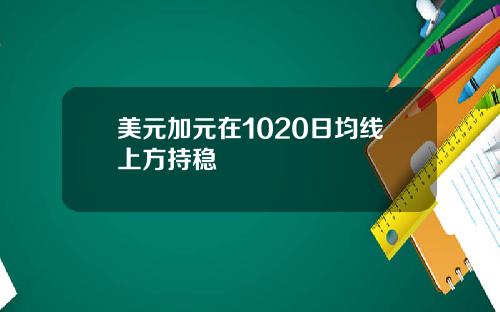 美元加元在1020日均线上方持稳